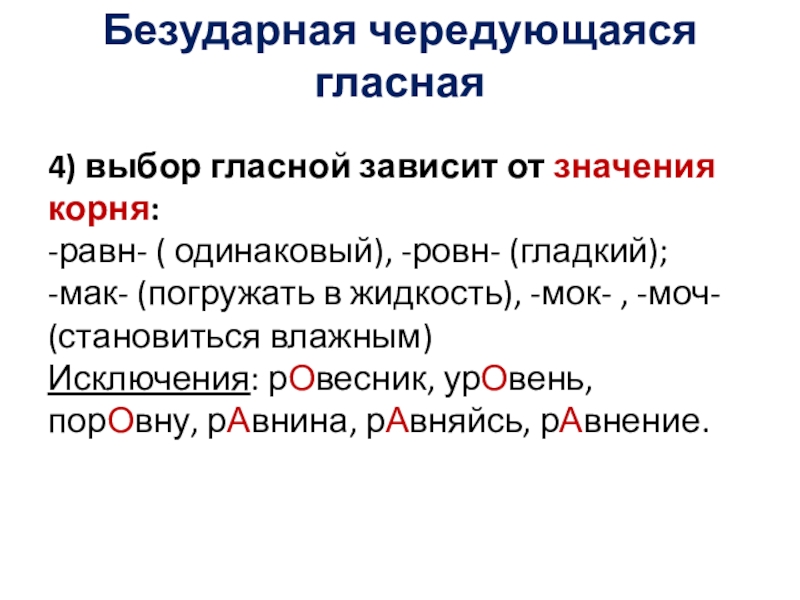 Безударная чередующаяся гласная

4) выбор гласной зависит от значения корня:
-равн- ( одинаковый), -ровн- (гладкий);
-мак- (погружать в жидкость), -мок- , -моч- (становиться влажным)
Исключения: рОвесник, урОвень, порОвну, рАвнина, рАвняйсь, рАвнение.